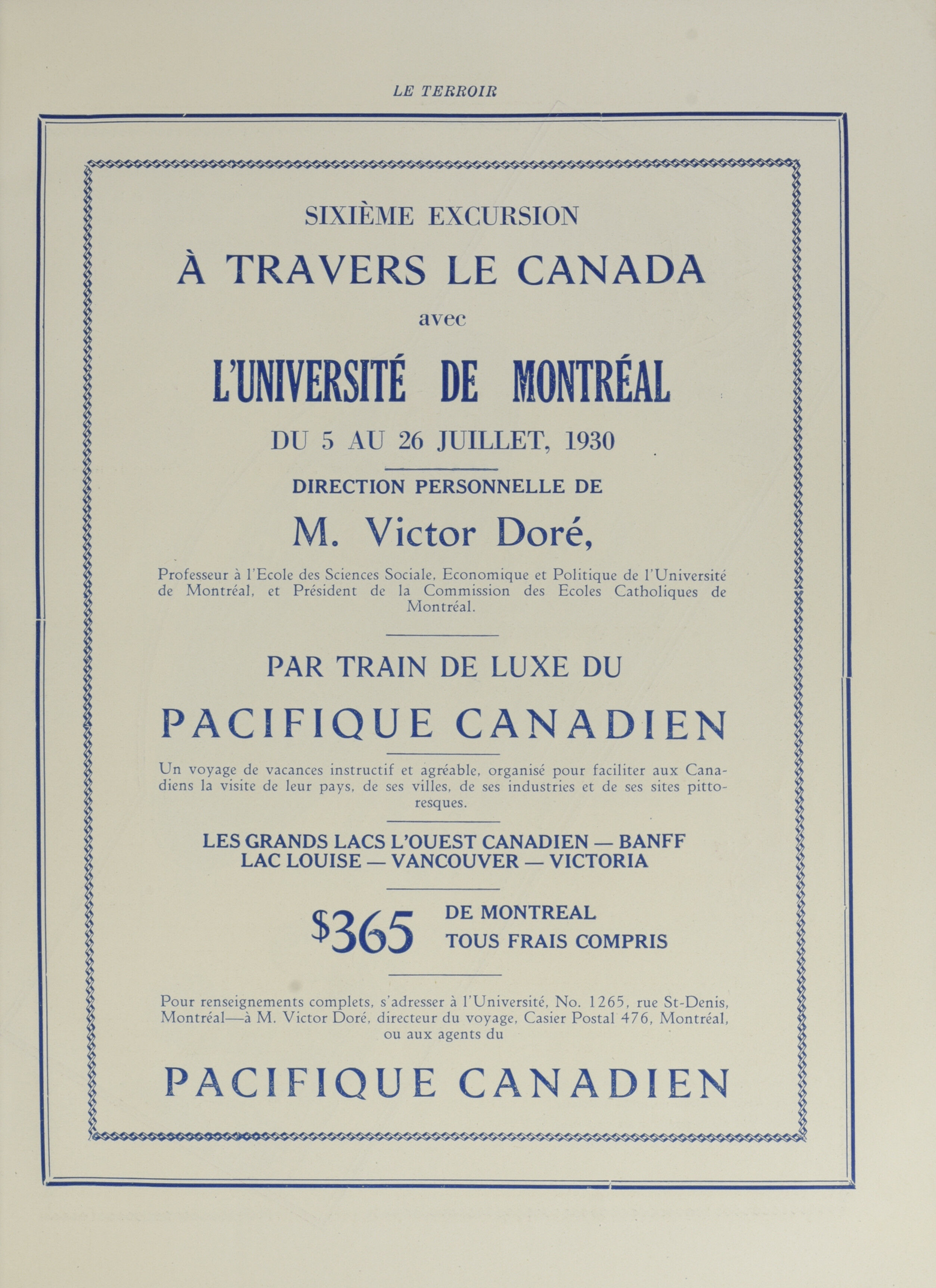 LE TERROIR

SIXIÈME EXCURSION

À TRAVERS LE CANADA

avec

L'UNIVERSITÉ DE MONTRÉAL

DU 5 AU 26 JUILLET, 1930

DIRECTION PERSONNELLE DE

M. Victor Doré,

Professeur à l'Ecole des Sciences Sociale, Economique et Politique de l'Université de Montréal, et Président de la Commission des Ecoles Catholiques de Montréal.

PAR TRAIN DE LUXE DU

PACIFIQUE CANADIEN

Un voyage de vacances instructif et agréable, organisé pour faciliter aux Canadiens la visite de leur pays, de ses villes, de ses industries et de ses sites pittoresques.

LES GRANDS LACS L'OUEST CANADIEN — BANFF
LAC LOUISE — VANCOUVER — VICTORIA

$365 DE MONTREAL
TOUS FRAIS COMPRIS

Pour renseignements complets, s'adresser à l'Université, No. 1265, rue St-Denis, Montréal—à M. Victor Doré, directeur du voyage, Casier Postal 476, Montréal, ou aux agents du

PACIFIQUE CANADIEN